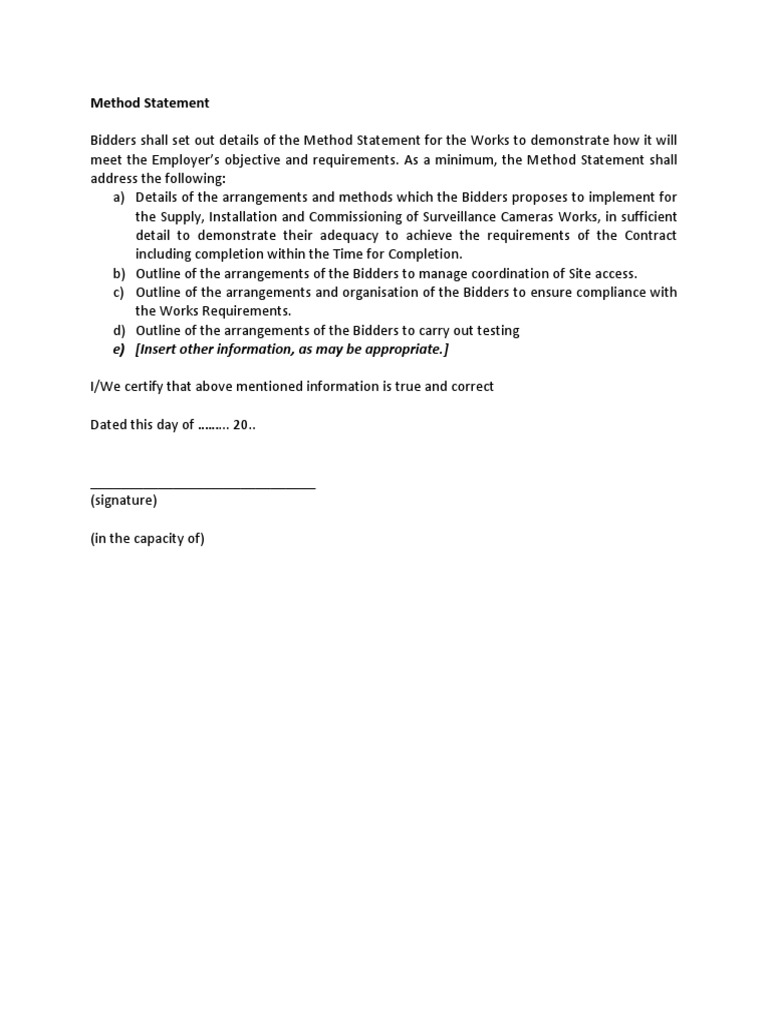 Method Statement

Bidders shall set out details of the Method Statement for the Works to demonstrate how it will meet the Employer's objective and requirements. As a minimum, the Method Statement shall address the following:
a) Details of the arrangements and methods which the Bidders proposes to implement for the Supply, Installation and Commissioning of Surveillance Cameras Works, in sufficient detail to demonstrate their adequacy to achieve the requirements of the Contract including completion within the Time for Completion.
b) Outline of the arrangements of the Bidders to manage coordination of Site access.
c) Outline of the arrangements and organisation of the Bidders to ensure compliance with the Works Requirements.
d) Outline of the arrangements of the Bidders to carry out testing
e) [Insert other information, as may be appropriate.]

I/We certify that above mentioned information is true and correct

Dated this day of ……… 20..

______________________________
(signature)

(in the capacity of)